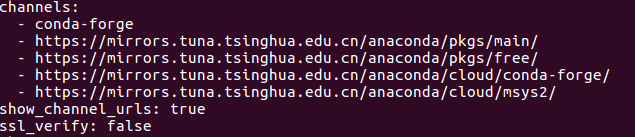 channels:
  - conda-forge
  - https://mirrors.tuna.tsinghua.edu.cn/anaconda/pkgs/main/
  - https://mirrors.tuna.tsinghua.edu.cn/anaconda/pkgs/free/
  - https://mirrors.tuna.tsinghua.edu.cn/anaconda/cloud/conda-forge/
  - https://mirrors.tuna.tsinghua.edu.cn/anaconda/cloud/msys2/
show_channel_urls: true
ssl_verify: false